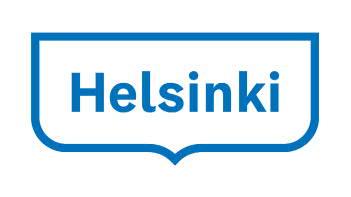 Helsinki